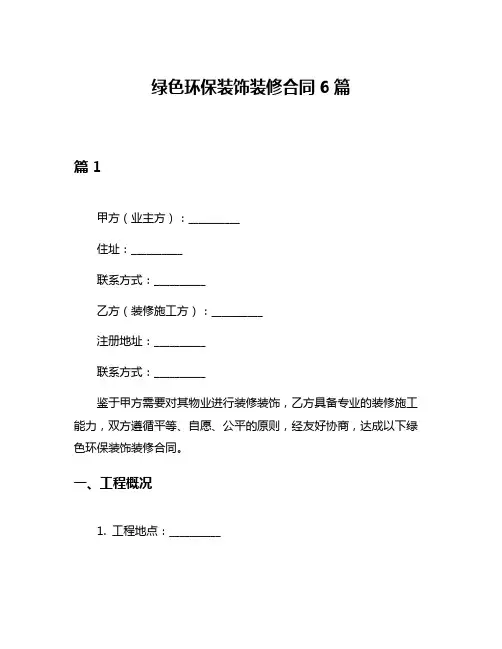 绿色环保装饰装修合同 6 篇

篇 1

甲方（业主方）：__________

住址：__________

联系方式：__________

乙方（装修施工方）：__________

注册地址：__________

联系方式：__________

鉴于甲方需要对其物业进行装修装饰，乙方具备专业的装修施工能力，双方遵循平等、自愿、公平的原则，经友好协商，达成以下绿色环保装饰装修合同。

一、工程概况

1. 工程地点：__________